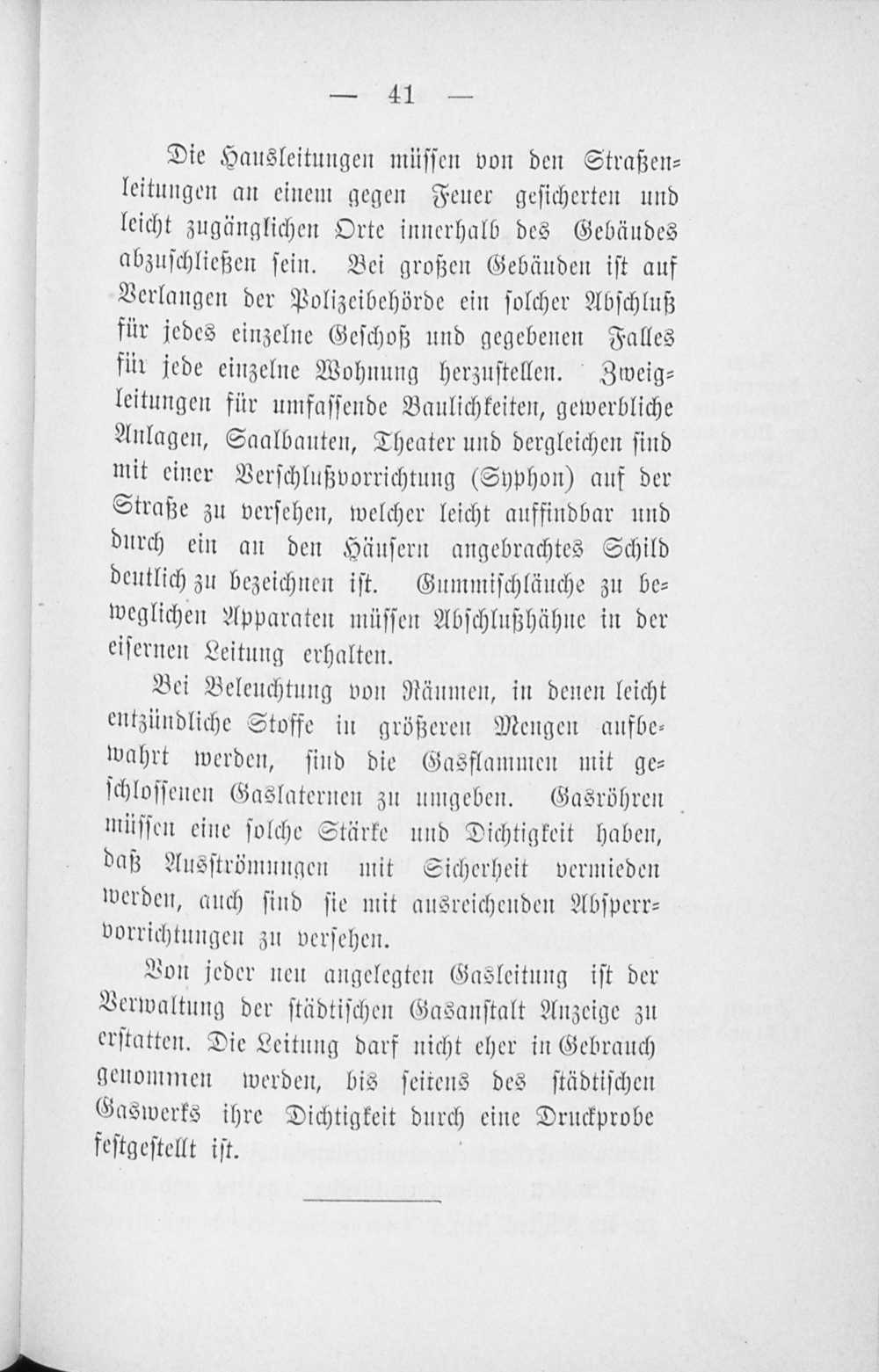 — 41 —

Die Hausleitungen müssen von den Straßenleitungen an einem gegen Feuer gesicherten und leicht zugänglichen Orte innerhalb des Gebäudes abzuschließen sein. Bei großen Gebäuden ist auf Verlangen der Polizeibehörde ein solcher Abschluß für jedes einzelne Geschoß und gegebenen Falles für jede einzelne Wohnung herzustellen. Zweigleitungen für umfassende Baulichkeiten, gewerbliche Anlagen, Saalbauten, Theater und dergleichen sind mit einer Verschlußvorrichtung (Syphon) auf der Straße zu versehen, welcher leicht auffindbar und durch ein an den Häusern angebrachtes Schild deutlich zu bezeichnen ist. Gummischläuche zu beweglichen Apparaten müssen Abschlußhähne in der eisernen Leitung erhalten.

Bei Beleuchtung von Räumen, in denen leicht entzündliche Stoffe in größeren Mengen aufbewahrt werden, sind die Gasflammen mit geschlossenen Gaslaternen zu umgeben. Gasröhren müssen eine solche Stärke und Dichtigkeit haben, daß Ausströmungen mit Sicherheit vermieden werden, auch sind sie mit ausreichenden Absperrvorrichtungen zu versehen.

Von jeder neu angelegten Gasleitung ist der Verwaltung der städtischen Gasanstalt Anzeige zu erstatten. Die Leitung darf nicht eher in Gebrauch genommen werden, bis seitens des städtischen Gaswerks ihre Dichtigkeit durch eine Druckprobe festgestellt ist.